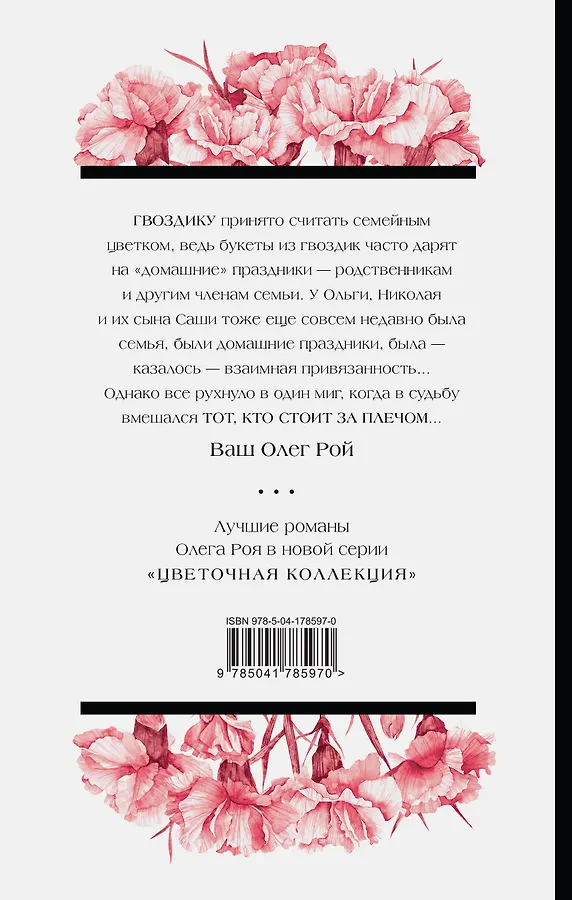 ГВОЗДИКУ принято считать семейным цветком, ведь букеты из гвоздик часто дарят на «домашние» праздники — родственникам и другим членам семьи. У Ольги, Николая и их сына Саши тоже еще совсем недавно была семья, были домашние праздники, была — казалось — взаимная привязанность... Однако все рухнуло в один миг, когда в судьбу вмешался ТОТ, КТО СТОИТ ЗА ПЛЕЧОМ...

Ваш Олег Рой

• • •

Лучшие романы Олега Роя в новой серии «ЦВЕТОЧНАЯ КОЛЛЕКЦИЯ»

ISBN 978-5-04-178597-0

9 785041 785970 >